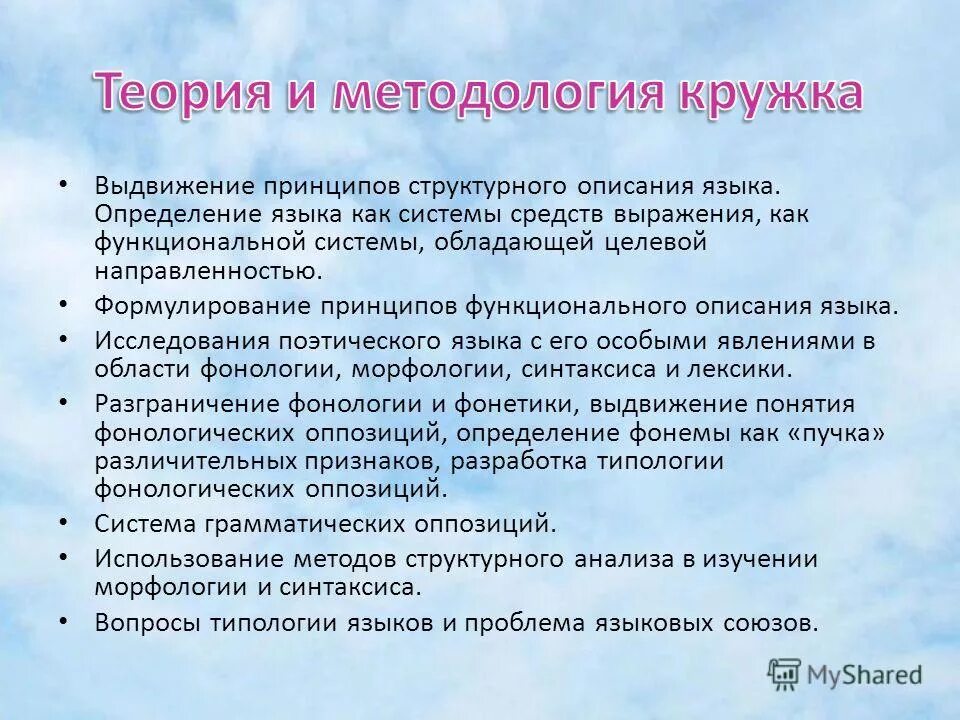 Теория и методология кружка

• Выдвижение принципов структурного описания языка. Определение языка как системы средств выражения, как функциональной системы, обладающей целевой направленностью.
• Формулирование принципов функционального описания языка.
• Исследования поэтического языка с его особыми явлениями в области фонологии, морфологии, синтаксиса и лексики.
• Разграничение фонологии и фонетики, выдвижение понятия фонологических оппозиций, определение фонемы как «пучка» различительных признаков, разработка типологии фонологических оппозиций.
• Система грамматических оппозиций.
• Использование методов структурного анализа в изучении морфологии и синтаксиса.
• Вопросы типологии языков и проблема языковых союзов.

MyShared